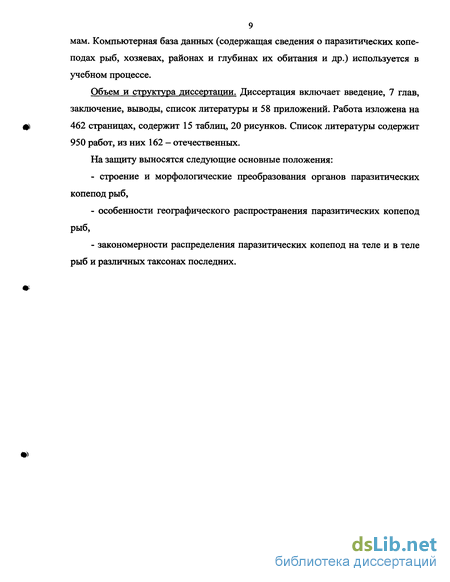 9

мам. Компьютерная база данных (содержащая сведения о паразитических копеподах рыб, хозяевах, районах и глубинах их обитания и др.) используется в учебном процессе.

Объем и структура диссертации. Диссертация включает введение, 7 глав, заключение, выводы, список литературы и 58 приложений. Работа изложена на 462 страницах, содержит 15 таблиц, 20 рисунков. Список литературы содержит 950 работ, из них 162 – отечественных.

На защиту выносятся следующие основные положения:

- строение и морфологические преобразования органов паразитических копепод рыб,

- особенности географического распространения паразитических копепод рыб,

- закономерности распределения паразитических копепод на теле и в теле рыб и различных таксонах последних.

dsLib.net
библиотека диссертаций